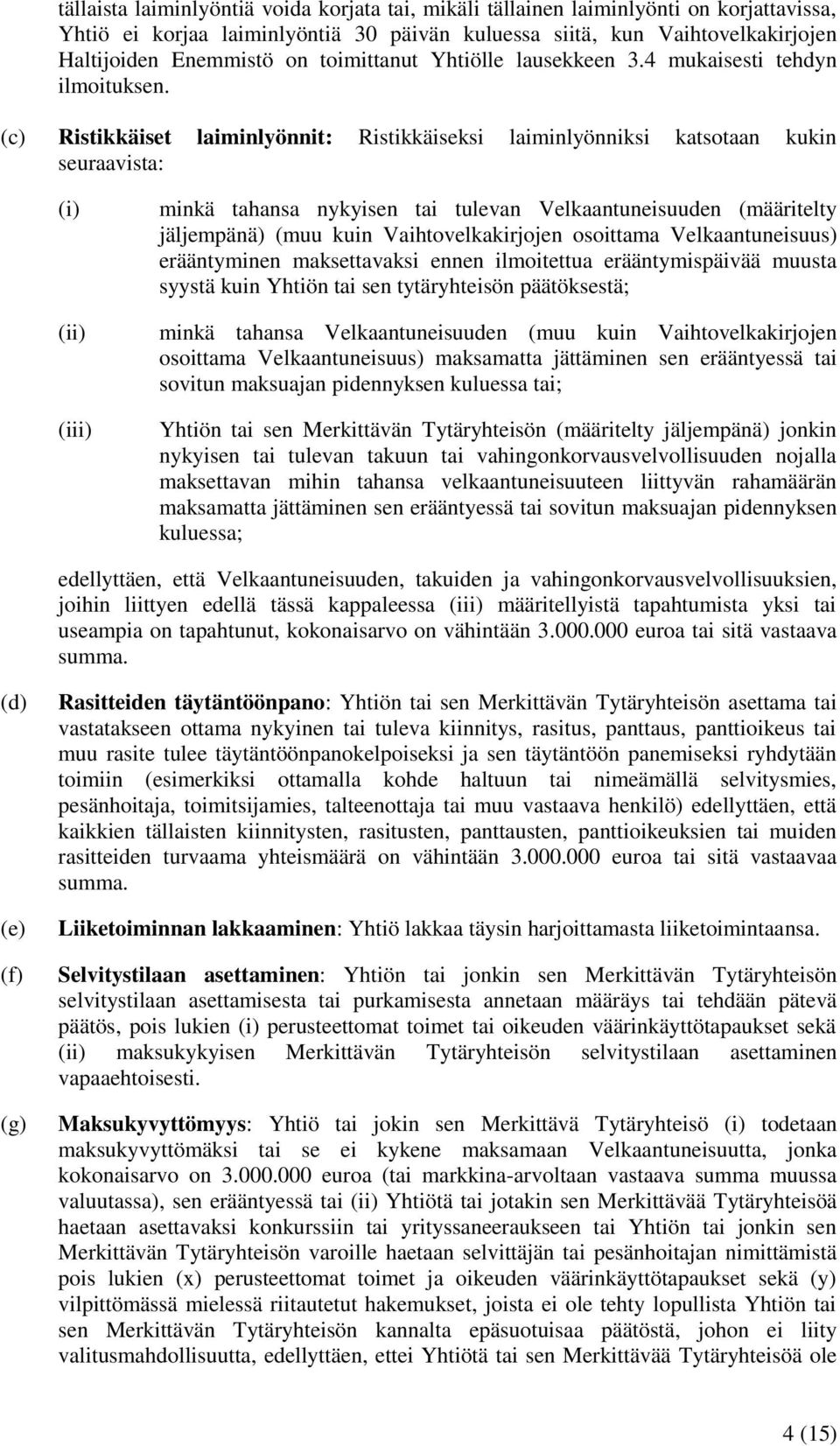 tällaista laiminlyöntiä voida korjata tai, mikäli tällainen laiminlyönti on korjattavissa, Yhtiö ei korjaa laiminlyöntiä 30 päivän kuluessa siitä, kun Vaihtovelkakirjojen Haltijoiden Enemmistö on toimittanut Yhtiölle lausekkeen 3.4 mukaisesti tehdyn ilmoituksen.

(c) Ristikkäiset laiminlyönnit: Ristikkäiseksi laiminlyönniksi katsotaan kukin seuraavista:

(i) minkä tahansa nykyisen tai tulevan Velkaantuneisuuden (määritelty jäljempänä) (muu kuin Vaihtovelkakirjojen osoittama Velkaantuneisuus) erääntyminen maksettavaksi ennen ilmoitettua erääntymispäivää muusta syystä kuin Yhtiön tai sen tytäryhteisön päätöksestä;

(ii) minkä tahansa Velkaantuneisuuden (muu kuin Vaihtovelkakirjojen osoittama Velkaantuneisuus) maksamatta jättäminen sen erääntyessä tai sovitun maksuajan pidennyksen kuluessa tai;

(iii) Yhtiön tai sen Merkittävän Tytäryhteisön (määritelty jäljempänä) jonkin nykyisen tai tulevan takuun tai vahingonkorvausvelvollisuuden nojalla maksettavan mihin tahansa velkaantuneisuuteen liittyvän rahamäärän maksamatta jättäminen sen erääntyessä tai sovitun maksuajan pidennyksen kuluessa;

edellyttäen, että Velkaantuneisuuden, takuiden ja vahingonkorvausvelvollisuuksien, joihin liittyen edellä tässä kappaleessa (iii) määritellyistä tapahtumista yksi tai useampia on tapahtunut, kokonaisarvo on vähintään 3.000.000 euroa tai sitä vastaava summa.

(d) Rasitteiden täytäntöönpano: Yhtiön tai sen Merkittävän Tytäryhteisön asettama tai vastatakseen ottama nykyinen tai tuleva kiinnitys, rasitus, panttaus, panttioikeus tai muu rasite tulee täytäntöönpanokelpoiseksi ja sen täytäntöön panemiseksi ryhdytään toimiin (esimerkiksi ottamalla kohde haltuun tai nimeämällä selvitysmies, pesänhoitaja, toimitsijamies, talteenottaja tai muu vastaava henkilö) edellyttäen, että kaikkien tällaisten kiinnitysten, rasitusten, panttausten, panttioikeuksien tai muiden rasitteiden turvaama yhteismäärä on vähintään 3.000.000 euroa tai sitä vastaavaa summa.

(e) Liiketoiminnan lakkaaminen: Yhtiö lakkaa täysin harjoittamasta liiketoimintaansa.

(f) Selvitystilaan asettaminen: Yhtiön tai jonkin sen Merkittävän Tytäryhteisön selvitystilaan asettamisesta tai purkamisesta annetaan määräys tai tehdään pätevä päätös, pois lukien (i) perusteettomat toimet tai oikeuden väärinkäyttötapaukset sekä (ii) maksukykyisen Merkittävän Tytäryhteisön selvitystilaan asettaminen vapaaehtoisesti.

(g) Maksukyvyttömyys: Yhtiö tai jokin sen Merkittävä Tytäryhteisö (i) todetaan maksukyvyttömäksi tai se ei kykene maksamaan Velkaantuneisuutta, jonka kokonaisarvo on 3.000.000 euroa (tai markkina-arvoltaan vastaava summa muussa valuutassa), sen erääntyessä tai (ii) Yhtiötä tai jotakin sen Merkittävää Tytäryhteisöä haetaan asettavaksi konkurssiin tai yrityssaneeraukseen tai Yhtiön tai jonkin sen Merkittävän Tytäryhteisön varoille haetaan selvittäjän tai pesänhoitajan nimittämistä pois lukien (x) perusteettomat toimet ja oikeuden väärinkäyttötapaukset sekä (y) vilpittömässä mielessä riitautetut hakemukset, joista ei ole tehty lopullista Yhtiön tai sen Merkittävän Tytäryhteisön kannalta epäsuotuisaa päätöstä, johon ei liity valitusmahdollisuutta, edellyttäen, ettei Yhtiötä tai sen Merkittävää Tytäryhteisöä ole

4 (15)